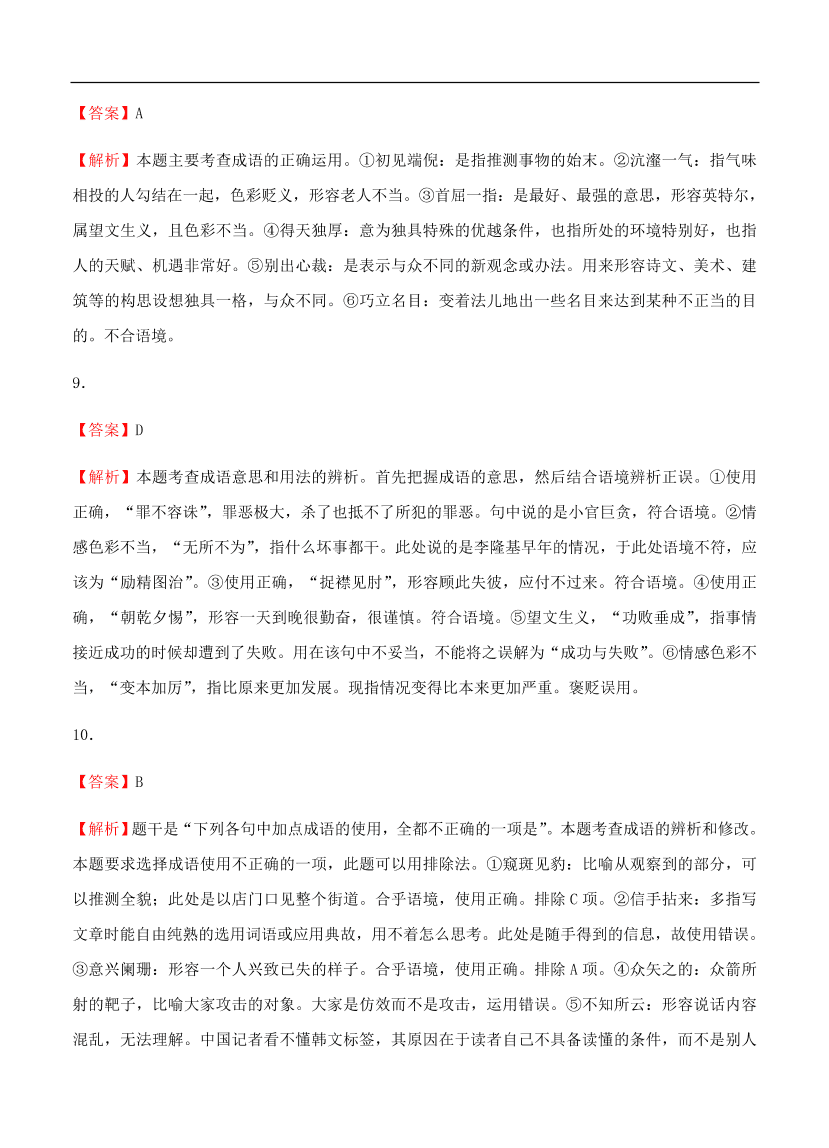 【答案】A

【解析】本题主要考查成语的正确运用。①初见端倪：是指推测事物的始末。②沆瀣一气：指气味相投的人勾结在一起，色彩贬义，形容老人不当。③首屈一指：是最好、最强的意思，形容英特尔，属望文生义，且色彩不当。④得天独厚：意为独具特殊的优越条件，也指所处的环境特别好，也指人的天赋、机遇非常好。⑤别出心裁：是表示与众不同的新观念或办法。用来形容诗文、美术、建筑等的构思设想独具一格，与众不同。⑥巧立名目：变着法儿地出一些名目来达到某种不正当的目的。不合语境。

9.

【答案】D

【解析】本题考查成语意思和用法的辨析。首先把握成语的意思，然后结合语境辨析正误。①使用正确，“罪不容诛”，罪恶极大，杀了也抵不了所犯的罪恶。句中说的是小官巨贪，符合语境。②情感色彩不当，“无所不为”，指什么坏事都干。此处说的是李隆基早年的情况，于此处语境不符，应该为“励精图治”。③使用正确，“捉襟见肘”，形容顾此失彼，应付不过来。符合语境。④使用正确，“朝乾夕惕”，形容一天到晚很勤奋，很谨慎。符合语境。⑤望文生义，“功败垂成”，指事情接近成功的时候却遭到了失败。用在该句中不妥当，不能将之误解为“成功与失败”。⑥情感色彩不当，“变本加厉”，指比原来更加发展。现指情况变得比本来更加严重。褒贬误用。

10.

【答案】B

【解析】题干是“下列各句中加点成语的使用，全都不正确的一项是”。本题考查成语的辨析和修改。本题要求选择成语使用不正确的一项，此题可以用排除法。①窥斑见豹：比喻从观察到的部分，可以推测全貌；此处是以店门口见整个街道。合乎语境，使用正确。排除C项。②信手拈来：多指写文章时能自由纯熟的选用词语或应用典故，用不着怎么思考。此处是随手得到的信息，故使用错误。③意兴阑珊：形容一个人兴致已失的样子。合乎语境，使用正确。排除A项。④众矢之的：众箭所射的靶子，比喻大家攻击的对象。大家是仿效而不是攻击，运用错误。⑤不知所云：形容说话内容混乱，无法理解。中国记者看不懂韩文标签，其原因在于读者自己不具备读懂的条件，而不是别人